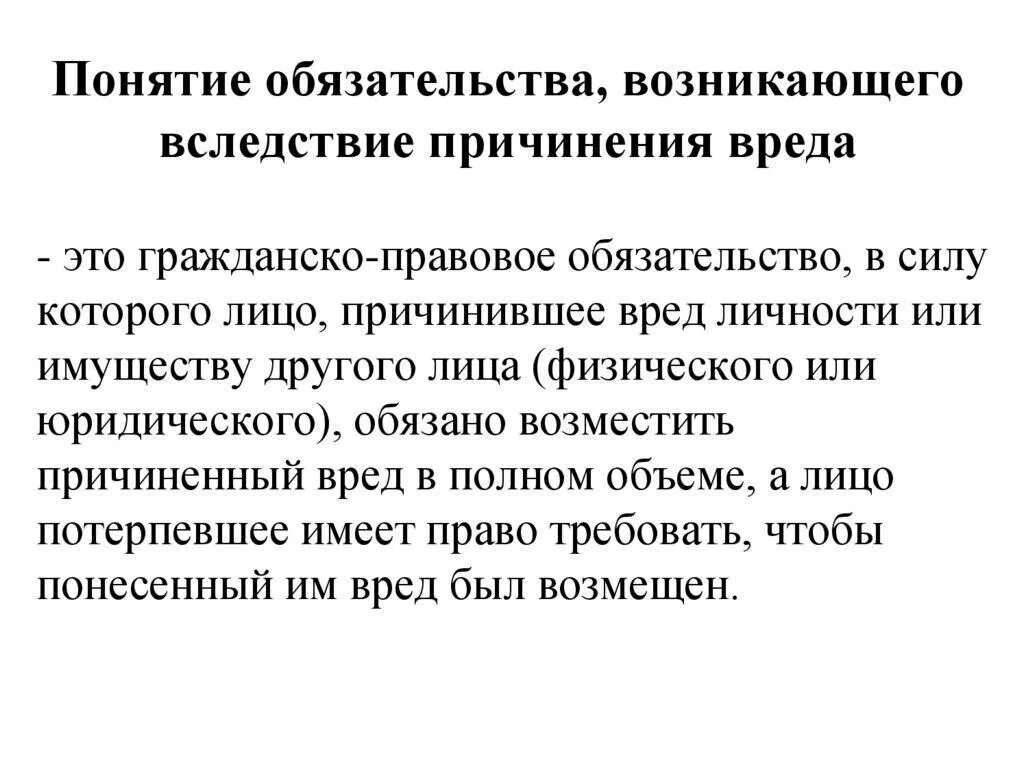 Понятие обязательства, возникающего вследствие причинения вреда

- это гражданско-правовое обязательство, в силу которого лицо, причинившее вред личности или имуществу другого лица (физического или юридического), обязано возместить причиненный вред в полном объеме, а лицо потерпевшее имеет право требовать, чтобы понесенный им вред был возмещен.